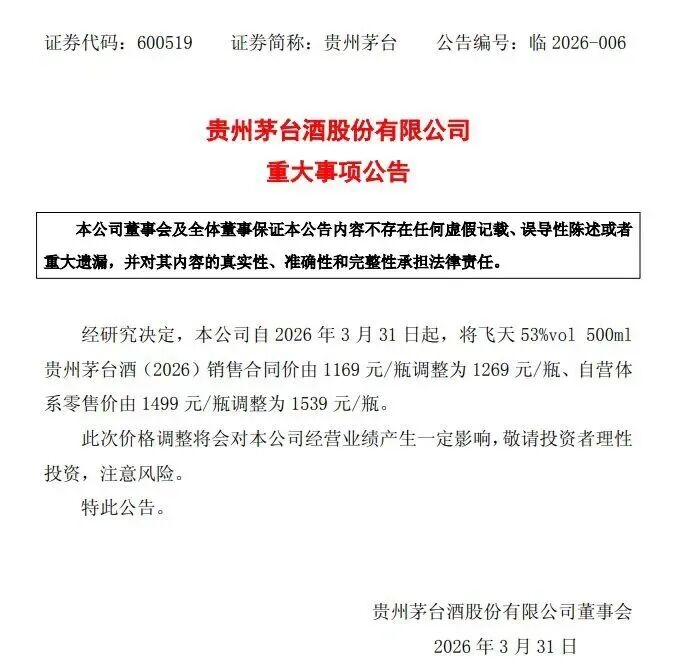 证券代码：600519　　证券简称：贵州茅台　　公告编号：临 2026-006

贵州茅台酒股份有限公司
重大事项公告

本公司董事会及全体董事保证本公告内容不存在任何虚假记载、误导性陈述或者重大遗漏，并对其内容的真实性、准确性和完整性承担法律责任。

经研究决定，本公司自 2026 年 3 月 31 日起，将飞天 53%vol 500ml 贵州茅台酒（2026）销售合同价由 1169 元/瓶调整为 1269 元/瓶、自营体系零售价由 1499 元/瓶调整为 1539 元/瓶。

此次价格调整将会对本公司经营业绩产生一定影响，敬请投资者理性投资，注意风险。

特此公告。

贵州茅台酒股份有限公司董事会
2026 年 3 月 31 日